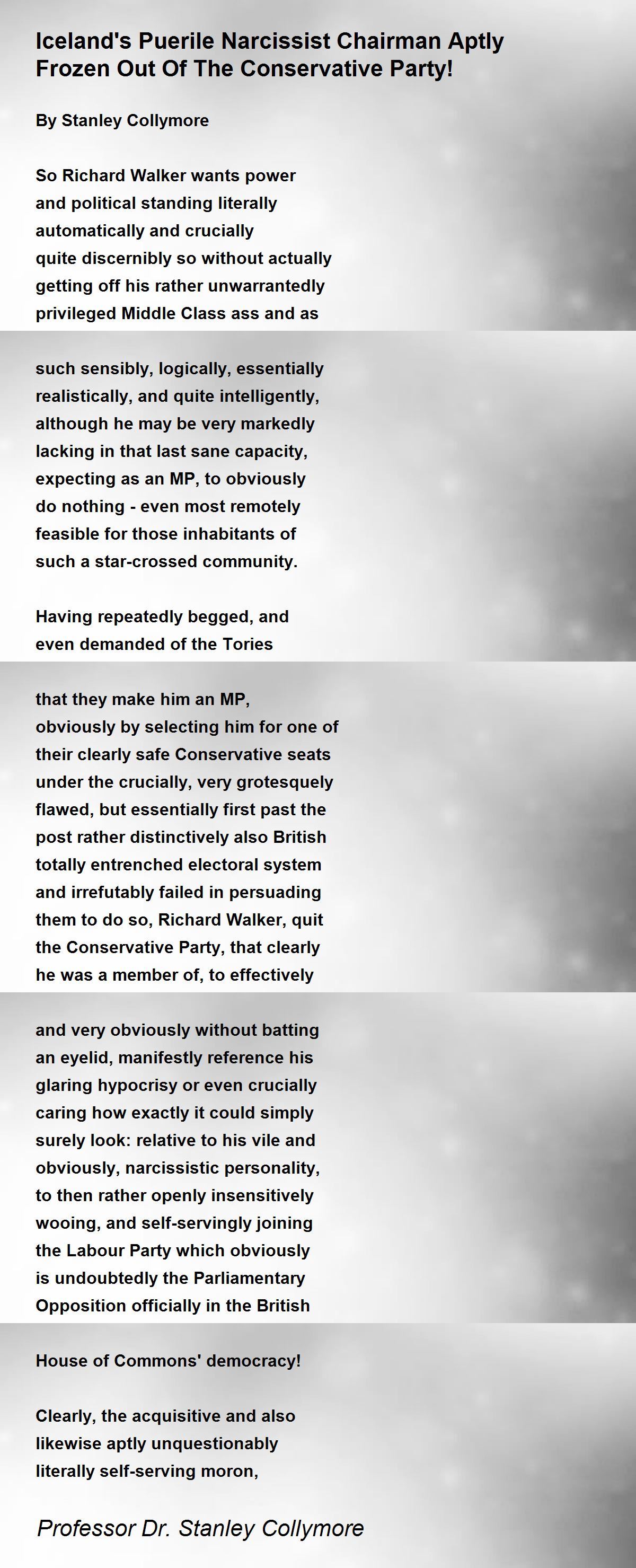 Iceland's Puerile Narcissist Chairman Aptly Frozen Out Of The Conservative Party!

By Stanley Collymore

So Richard Walker wants power
and political standing literally
automatically and crucially
quite discernibly so without actually
getting off his rather unwarrantedly
privileged Middle Class ass and as

such sensibly, logically, essentially
realistically, and quite intelligently,
although he may be very markedly
lacking in that last sane capacity,
expecting as an MP, to obviously
do nothing - even most remotely
feasible for those inhabitants of
such a star-crossed community.

Having repeatedly begged, and
even demanded of the Tories

that they make him an MP,
obviously by selecting him for one of
their clearly safe Conservative seats
under the crucially, very grotesquely
flawed, but essentially first past the
post rather distinctively also British
totally entrenched electoral system
and irrefutably failed in persuading
them to do so, Richard Walker, quit
the Conservative Party, that clearly
he was a member of, to effectively

and very obviously without batting
an eyelid, manifestly reference his
glaring hypocrisy or even crucially
caring how exactly it could simply
surely look: relative to his vile and
obviously, narcissistic personality,
to then rather openly insensitively
wooing, and self-servingly joining
the Labour Party which obviously
is undoubtedly the Parliamentary
Opposition officially in the British

House of Commons' democracy!

Clearly, the acquisitive and also
likewise aptly unquestionably
literally self-serving moron,

Professor Dr. Stanley Collymore